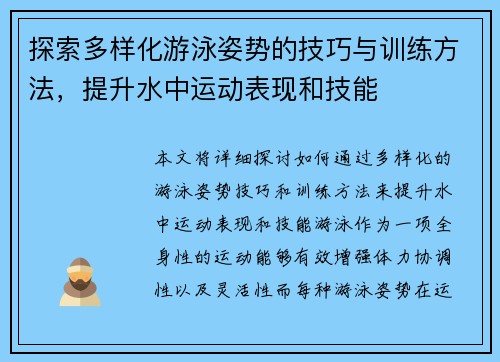 探索多样化游泳姿势的技巧与训练方法，提升水中运动表现和技能

本文将详细探讨如何通过多样化的游泳姿势技巧和训练方法来提升水中运动表现和技能游泳作为一项全身性的运动能够有效增强体力协调性以及灵活性而每种游泳姿势在运